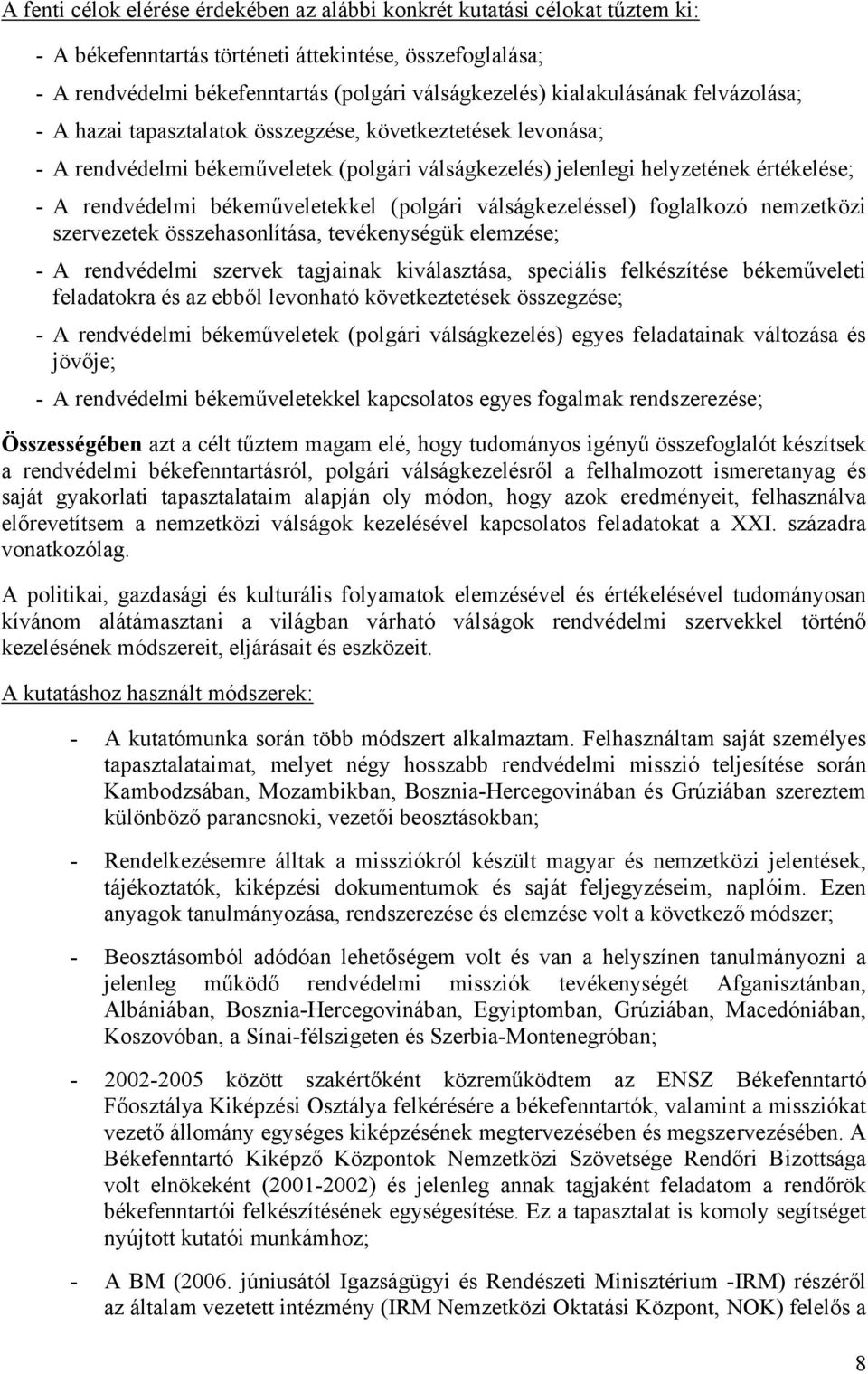 A fenti célok elérése érdekében az alábbi konkrét kutatási célokat tűztem ki:

- A békefenntartás történeti áttekintése, összefoglalása;

- A rendvédelmi békefenntartás (polgári válságkezelés) kialakulásának felvázolása;

- A hazai tapasztalatok összegzése, következtetések levonása;

- A rendvédelmi békeműveletek (polgári válságkezelés) jelenlegi helyzetének értékelése;

- A rendvédelmi békeműveletekkel (polgári válságkezeléssel) foglalkozó nemzetközi szervezetek összehasonlítása, tevékenységük elemzése;

- A rendvédelmi szervek tagjainak kiválasztása, speciális felkészítése békeműveleti feladatokra és az ebből levonható következtetések összegzése;

- A rendvédelmi békeműveletek (polgári válságkezelés) egyes feladatainak változása és jövője;

- A rendvédelmi békeműveletekkel kapcsolatos egyes fogalmak rendszerezése;

Összességében azt a célt tűztem magam elé, hogy tudományos igényű összefoglalót készítsek a rendvédelmi békefenntartásról, polgári válságkezelésről a felhalmozott ismeretanyag és saját gyakorlati tapasztalataim alapján oly módon, hogy azok eredményeit, felhasználva előrevetítsem a nemzetközi válságok kezelésével kapcsolatos feladatokat a XXI. századra vonatkozólag.

A politikai, gazdasági és kulturális folyamatok elemzésével és értékelésével tudományosan kívánom alátámasztani a világban várható válságok rendvédelmi szervekkel történő kezelésének módszereit, eljárásait és eszközeit.

A kutatáshoz használt módszerek:

- A kutatómunka során több módszert alkalmaztam. Felhasználtam saját személyes tapasztalataimat, melyet négy hosszabb rendvédelmi misszió teljesítése során Kambodzsában, Mozambikban, Bosznia-Hercegovinában és Grúziában szereztem különböző parancsnoki, vezetői beosztásokban;

- Rendelkezésemre álltak a missziókról készült magyar és nemzetközi jelentések, tájékoztatók, kiképzési dokumentumok és saját feljegyzéseim, naplóim. Ezen anyagok tanulmányozása, rendszerezése és elemzése volt a következő módszer;

- Beosztásomból adódóan lehetőségem volt és van a helyszínen tanulmányozni a jelenleg működő rendvédelmi missziók tevékenységét Afganisztánban, Albániában, Bosznia-Hercegovinában, Egyiptomban, Grúziában, Macedóniában, Koszovóban, a Sínai-félszigeten és Szerbia-Montenegróban;

- 2002-2005 között szakértőként közreműködtem az ENSZ Békefenntartó Főosztálya Kiképzési Osztálya felkérésére a békefenntartók, valamint a missziókat vezető állomány egységes kiképzésének megtervezésében és megszervezésében. A Békefenntartó Kiképző Központok Nemzetközi Szövetsége Rendőri Bizottsága volt elnökeként (2001-2002) és jelenleg annak tagjaként feladatom a rendőrök békefenntartói felkészítésének egységesítése. Ez a tapasztalat is komoly segítséget nyújtott kutatói munkámhoz;

- A BM (2006. júniusától Igazságügyi és Rendészeti Minisztérium -IRM) részéről az általam vezetett intézmény (IRM Nemzetközi Oktatási Központ, NOK) felelős a

8